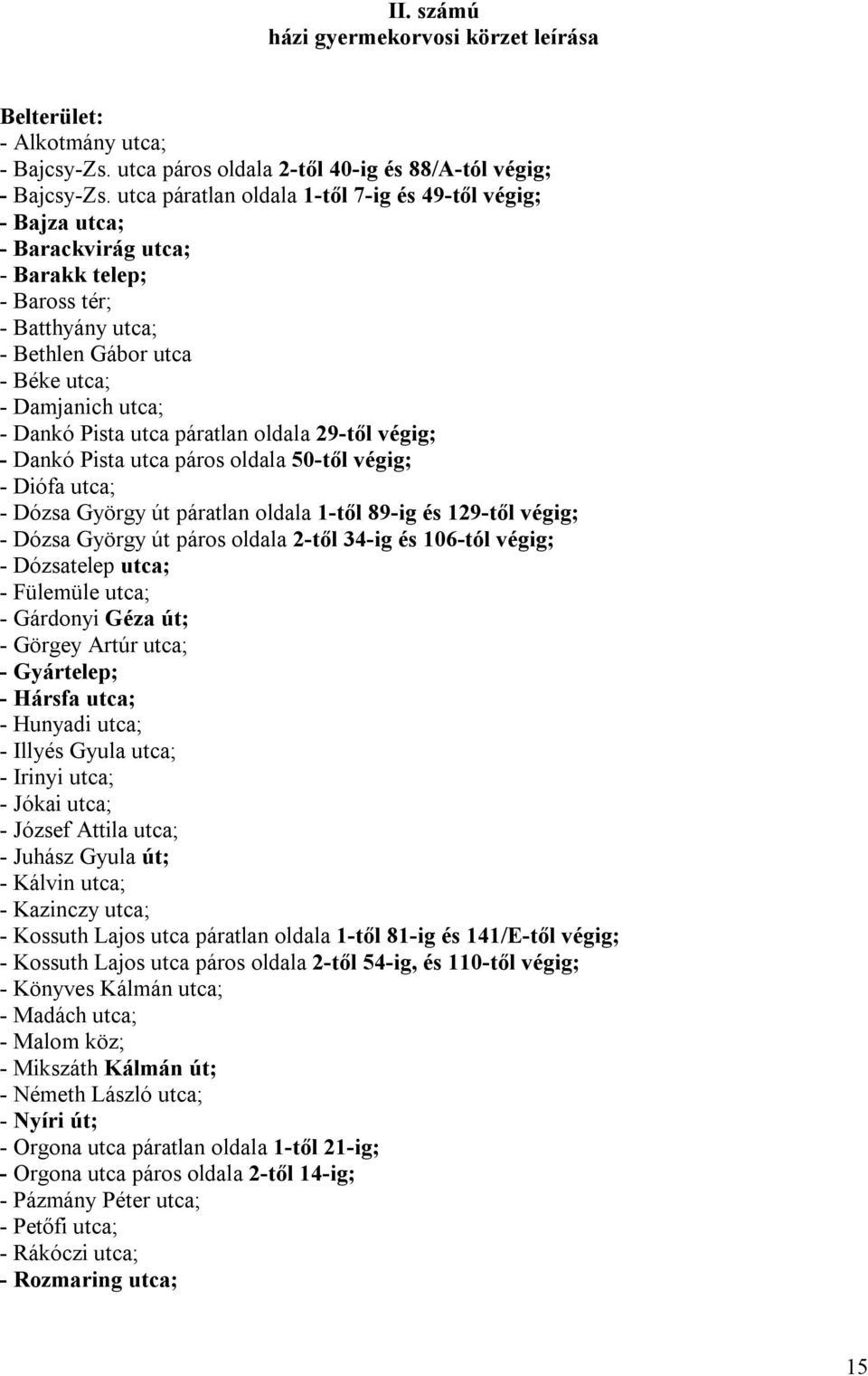 II. számú
házi gyermekorvosi körzet leírása

Belterület:
- Alkotmány utca;
- Bajcsy-Zs. utca páros oldala 2-től 40-ig és 88/A-tól végig;
- Bajcsy-Zs. utca páratlan oldala 1-től 7-ig és 49-től végig;
- Bajza utca;
- Barackvirág utca;
- Barakk telep;
- Baross tér;
- Batthyány utca;
- Bethlen Gábor utca
- Béke utca;
- Damjanich utca;
- Dankó Pista utca páratlan oldala 29-től végig;
- Dankó Pista utca páros oldala 50-től végig;
- Diófa utca;
- Dózsa György út páratlan oldala 1-től 89-ig és 129-től végig;
- Dózsa György út páros oldala 2-től 34-ig és 106-tól végig;
- Dózsatelep utca;
- Fülemüle utca;
- Gárdonyi Géza út;
- Görgey Artúr utca;
- Gyártelep;
- Hársfa utca;
- Hunyadi utca;
- Illyés Gyula utca;
- Irinyi utca;
- Jókai utca;
- József Attila utca;
- Juhász Gyula út;
- Kálvin utca;
- Kazinczy utca;
- Kossuth Lajos utca páratlan oldala 1-től 81-ig és 141/E-től végig;
- Kossuth Lajos utca páros oldala 2-től 54-ig, és 110-től végig;
- Könyves Kálmán utca;
- Madách utca;
- Malom köz;
- Mikszáth Kálmán út;
- Németh László utca;
- Nyíri út;
- Orgona utca páratlan oldala 1-től 21-ig;
- Orgona utca páros oldala 2-től 14-ig;
- Pázmány Péter utca;
- Petőfi utca;
- Rákóczi utca;
- Rozmaring utca;

15